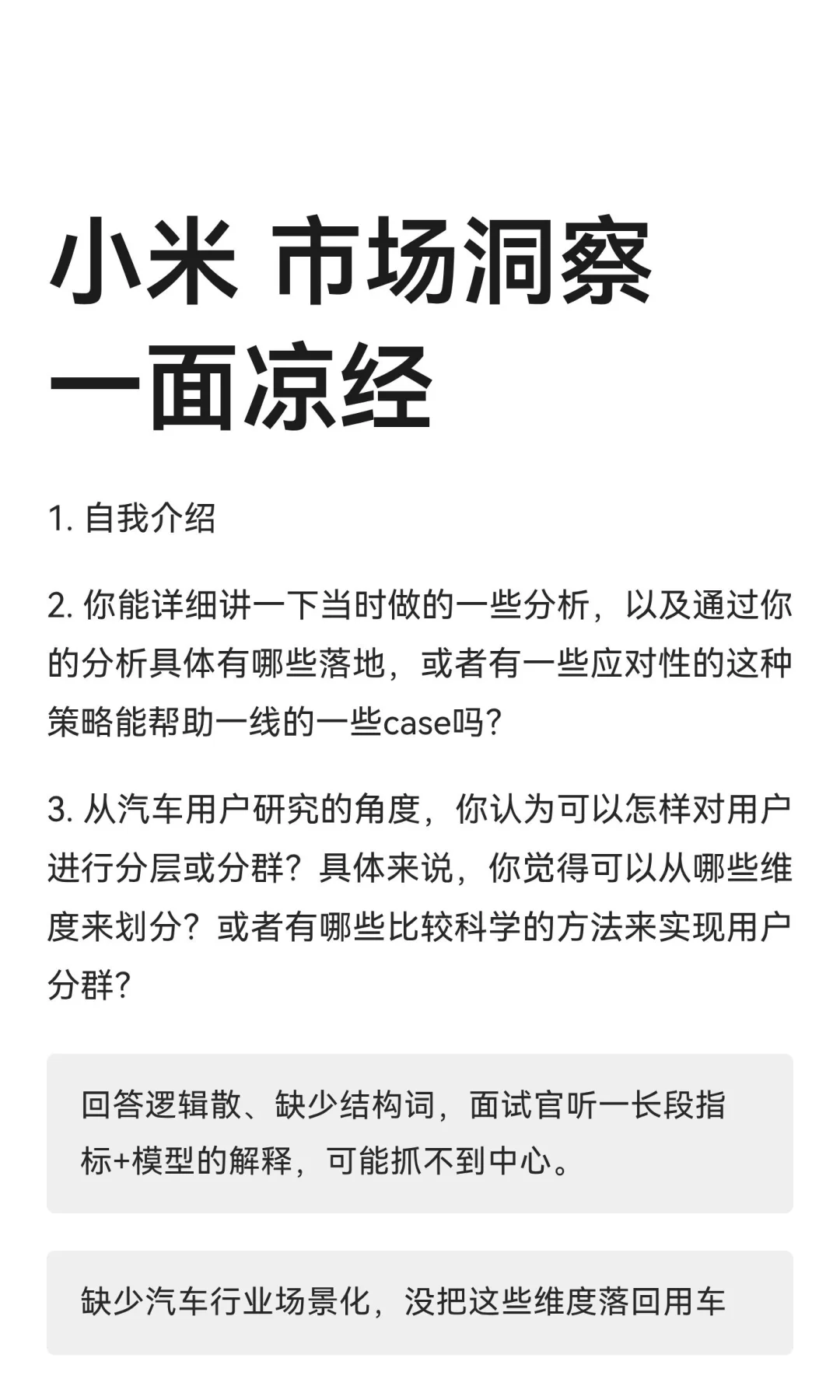 小米 市场洞察
一面凉经

1. 自我介绍

2. 你能详细讲一下当时做的一些分析，以及通过你的分析具体有哪些落地，或者有一些应对性的这种策略能帮助一线的一些case吗?

3. 从汽车用户研究的角度，你认为可以怎样对用户进行分层或分群？具体来说，你觉得可以从哪些维度来划分？或者有哪些比较科学的方法来实现用户分群?

回答逻辑散、缺少结构词，面试官听一长段指标+模型的解释，可能抓不到中心。

缺少汽车行业场景化，没把这些维度落回用车